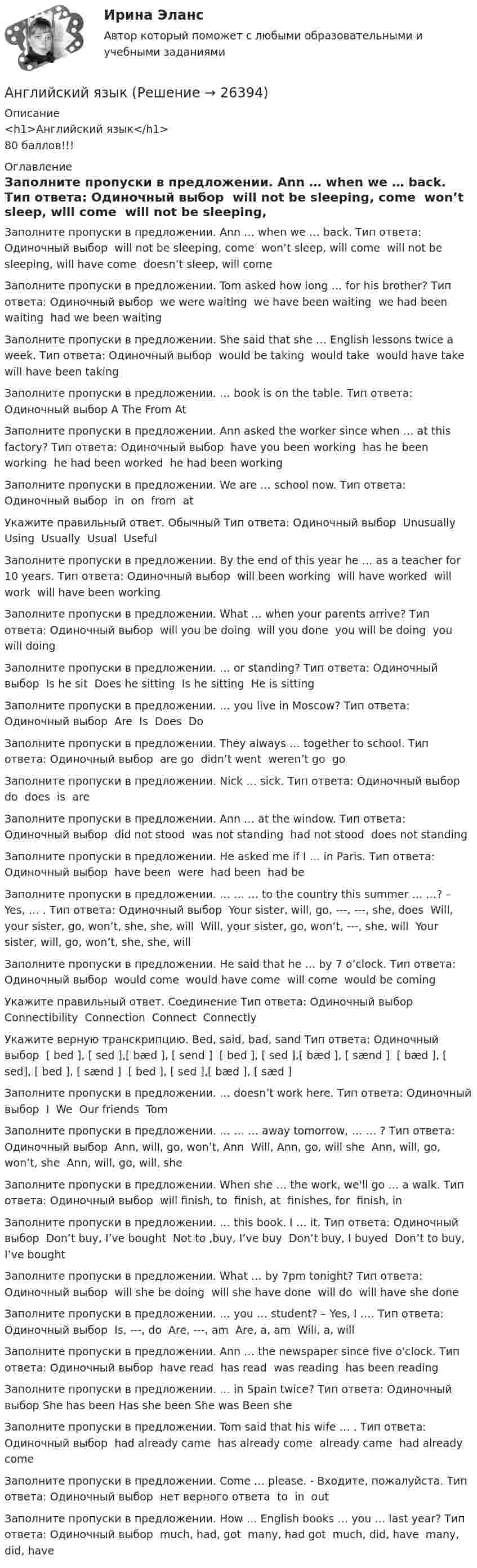 Ирина Эланс

Автор который поможет с любыми образовательными и учебными заданиями

Английский язык (Решение → 26394)

Описание
<h1>Английский язык</h1>
80 баллов!!!

Оглавление

Заполните пропуски в предложении. Ann … when we … back. Тип ответа: Одиночный выбор will not be sleeping, come won't sleep, will come will not be sleeping,

Заполните пропуски в предложении. Ann … when we … back. Тип ответа: Одиночный выбор will not be sleeping, come won't sleep, will come will not be sleeping, will have come doesn't sleep, will come

Заполните пропуски в предложении. Tom asked how long … for his brother? Тип ответа: Одиночный выбор we were waiting we have been waiting we had been waiting had we been waiting

Заполните пропуски в предложении. She said that she … English lessons twice a week. Тип ответа: Одиночный выбор would be taking would take would have take will have been taking

Заполните пропуски в предложении. … book is on the table. Тип ответа: Одиночный выбор A The From At

Заполните пропуски в предложении. Ann asked the worker since when … at this factory? Тип ответа: Одиночный выбор have you been working has he been working he had been worked he had been working

Заполните пропуски в предложении. We are … school now. Тип ответа: Одиночный выбор in on from at

Укажите правильный ответ. Обычный Тип ответа: Одиночный выбор Unusually Using Usually Usual Useful

Заполните пропуски в предложении. By the end of this year he … as a teacher for 10 years. Тип ответа: Одиночный выбор will been working will have worked will work will have been working

Заполните пропуски в предложении. What … when your parents arrive? Тип ответа: Одиночный выбор will you be doing will you done you will be doing you will doing

Заполните пропуски в предложении. … or standing? Тип ответа: Одиночный выбор Is he sit Does he sitting Is he sitting He is sitting

Заполните пропуски в предложении. … you live in Moscow? Тип ответа: Одиночный выбор Are Is Does Do

Заполните пропуски в предложении. They always … together to school. Тип ответа: Одиночный выбор are go didn't went weren't go go

Заполните пропуски в предложении. Nick … sick. Тип ответа: Одиночный выбор do does is are

Заполните пропуски в предложении. Ann … at the window. Тип ответа: Одиночный выбор did not stood was not standing had not stood does not standing

Заполните пропуски в предложении. He asked me if I … in Paris. Тип ответа: Одиночный выбор have been were had been had be

Заполните пропуски в предложении. … … … to the country this summer … …? – Yes, … . Тип ответа: Одиночный выбор Your sister, will, go, ---, ---, she, does Will, your sister, go, won't, she, she, will Will, your sister, go, won't, ---, she, will Your sister, will, go, won't, she, she, will

Заполните пропуски в предложении. He said that he … by 7 o'clock. Тип ответа: Одиночный выбор would come would have come will come would be coming

Укажите правильный ответ. Соединение Тип ответа: Одиночный выбор Connectibility Connection Connect Connectly

Укажите верную транскрипцию. Bed, said, bad, sand Тип ответа: Одиночный выбор [ bed ], [ sed ],[ bæd ], [ send ] [ bed ], [ sed ],[ bæd ], [ sænd ] [ bæd ], [ sed], [ bed ], [ sænd ] [ bed ], [ sed ],[ bæd ], [ sæd ]

Заполните пропуски в предложении. … doesn't work here. Тип ответа: Одиночный выбор I We Our friends Tom

Заполните пропуски в предложении. … … … away tomorrow, … … ? Тип ответа: Одиночный выбор Ann, will, go, won't, Ann Will, Ann, go, will she Ann, will, go, won't, she Ann, will, go, will, she

Заполните пропуски в предложении. When she … the work, we'll go … a walk. Тип ответа: Одиночный выбор will finish, to finish, at finishes, for finish, in

Заполните пропуски в предложении. … this book. I … it. Тип ответа: Одиночный выбор Don't buy, I've bought Not to ,buy, I've buy Don't buy, I buyed Don't to buy, I've bought

Заполните пропуски в предложении. What … by 7pm tonight? Тип ответа: Одиночный выбор will she be doing will she have done will do will have she done

Заполните пропуски в предложении. … you … student? – Yes, I …. Тип ответа: Одиночный выбор Is, ---, do Are, ---, am Are, a, am Will, a, will

Заполните пропуски в предложении. Ann … the newspaper since five o'clock. Тип ответа: Одиночный выбор have read has read was reading has been reading

Заполните пропуски в предложении. … in Spain twice? Тип ответа: Одиночный выбор She has been Has she been She was Been she

Заполните пропуски в предложении. Tom said that his wife … . Тип ответа: Одиночный выбор had already came has already come already came had already come

Заполните пропуски в предложении. Come … please. - Входите, пожалуйста. Тип ответа: Одиночный выбор нет верного ответа to in out

Заполните пропуски в предложении. How … English books … you … last year? Тип ответа: Одиночный выбор much, had, got many, had got much, did, have many, did, have